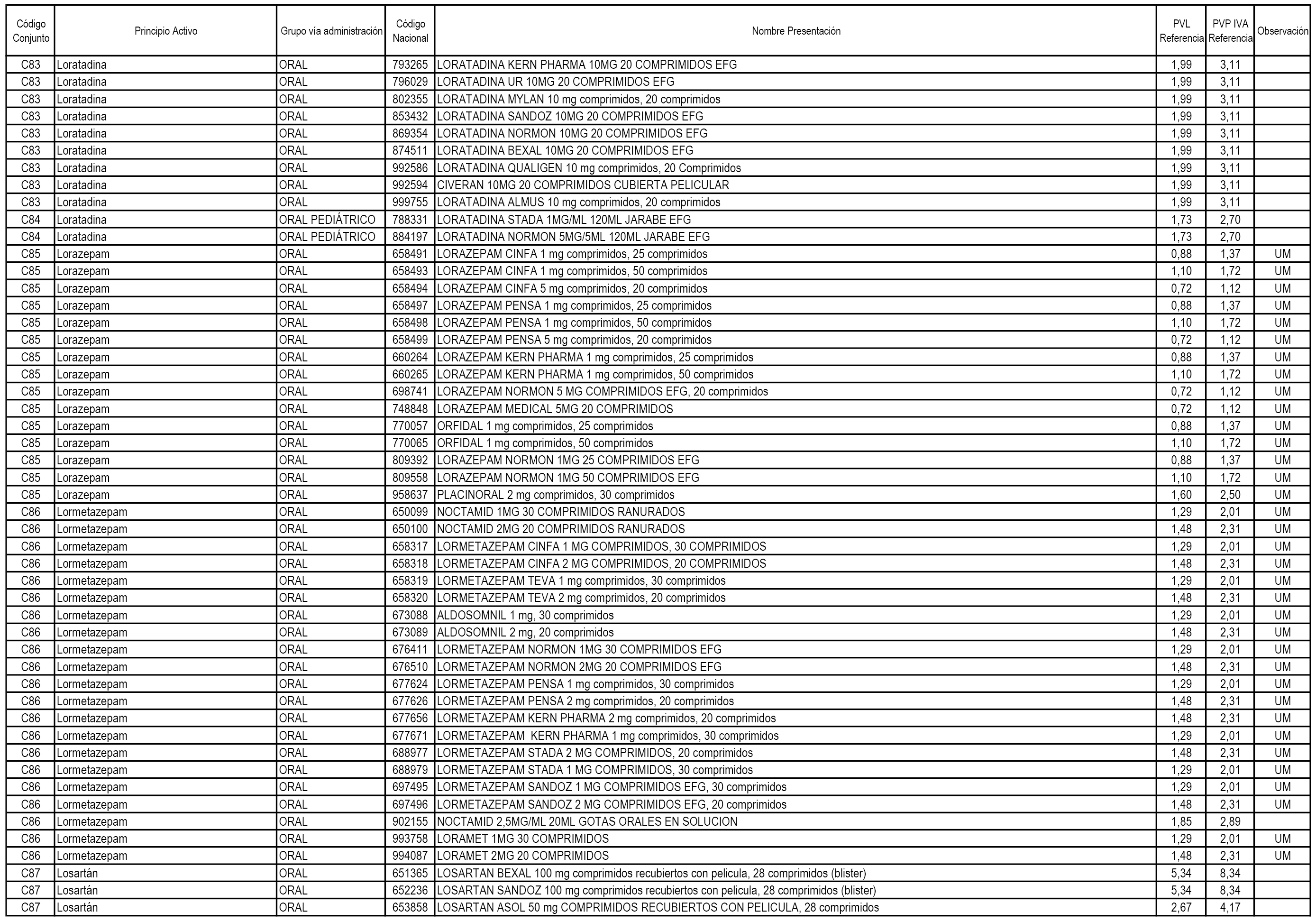 | Código Conjunto | Principio Activo | Grupo vía administración | Código Nacional | Nombre Presentación | PVL Referencia | PVP IVA Referencia | Observación |
|---|---|---|---|---|---|---|---|
| C83 | Loratadina | ORAL | 793265 | LORATADINA KERN PHARMA 10MG 20 COMPRIMIDOS EFG | 1,99 | 3,11 | |
| C83 | Loratadina | ORAL | 796029 | LORATADINA UR 10MG 20 COMPRIMIDOS EFG | 1,99 | 3,11 | |
| C83 | Loratadina | ORAL | 802355 | LORATADINA MYLAN 10 mg comprimidos, 20 comprimidos | 1,99 | 3,11 | |
| C83 | Loratadina | ORAL | 853432 | LORATADINA SANDOZ 10MG 20 COMPRIMIDOS EFG | 1,99 | 3,11 | |
| C83 | Loratadina | ORAL | 869354 | LORATADINA NORMON 10MG 20 COMPRIMIDOS EFG | 1,99 | 3,11 | |
| C83 | Loratadina | ORAL | 874511 | LORATADINA BEXAL 10MG 20 COMPRIMIDOS EFG | 1,99 | 3,11 | |
| C83 | Loratadina | ORAL | 992586 | LORATADINA QUALIGEN 10 mg comprimidos, 20 Comprimidos | 1,99 | 3,11 | |
| C83 | Loratadina | ORAL | 992594 | CIVERAN 10MG 20 COMPRIMIDOS CUBIERTA PELICULAR | 1,99 | 3,11 | |
| C83 | Loratadina | ORAL | 999755 | LORATADINA ALMUS 10 mg comprimidos, 20 comprimidos | 1,99 | 3,11 | |
| C84 | Loratadina | ORAL PEDIÁTRICO | 788331 | LORATADINA STADA 1MG/ML 120ML JARABE EFG | 1,73 | 2,70 | |
| C84 | Loratadina | ORAL PEDIÁTRICO | 884197 | LORATADINA NORMON 5MG/5ML 120ML JARABE EFG | 1,73 | 2,70 | |
| C85 | Lorazepam | ORAL | 658491 | LORAZEPAM CINFA 1 mg comprimidos, 25 comprimidos | 0,88 | 1,37 | UM |
| C85 | Lorazepam | ORAL | 658493 | LORAZEPAM CINFA 1 mg comprimidos, 50 comprimidos | 1,10 | 1,72 | UM |
| C85 | Lorazepam | ORAL | 658494 | LORAZEPAM CINFA 5 mg comprimidos, 20 comprimidos | 0,72 | 1,12 | UM |
| C85 | Lorazepam | ORAL | 658497 | LORAZEPAM PENSA 1 mg comprimidos, 25 comprimidos | 0,88 | 1,37 | UM |
| C85 | Lorazepam | ORAL | 658498 | LORAZEPAM PENSA 1 mg comprimidos, 50 comprimidos | 1,10 | 1,72 | UM |
| C85 | Lorazepam | ORAL | 658499 | LORAZEPAM PENSA 5 mg comprimidos, 20 comprimidos | 0,72 | 1,12 | UM |
| C85 | Lorazepam | ORAL | 660264 | LORAZEPAM KERN PHARMA 1 mg comprimidos, 25 comprimidos | 0,88 | 1,37 | UM |
| C85 | Lorazepam | ORAL | 660265 | LORAZEPAM KERN PHARMA 1 mg comprimidos, 50 comprimidos | 1,10 | 1,72 | UM |
| C85 | Lorazepam | ORAL | 698741 | LORAZEPAM NORMON 5 MG COMPRIMIDOS EFG, 20 comprimidos | 0,72 | 1,12 | UM |
| C85 | Lorazepam | ORAL | 748848 | LORAZEPAM MEDICAL 5MG 20 COMPRIMIDOS | 0,72 | 1,12 | UM |
| C85 | Lorazepam | ORAL | 770057 | ORFIDAL 1 mg comprimidos, 25 comprimidos | 0,88 | 1,37 | UM |
| C85 | Lorazepam | ORAL | 770065 | ORFIDAL 1 mg comprimidos, 50 comprimidos | 1,10 | 1,72 | UM |
| C85 | Lorazepam | ORAL | 809392 | LORAZEPAM NORMON 1MG 25 COMPRIMIDOS EFG | 0,88 | 1,37 | UM |
| C85 | Lorazepam | ORAL | 809558 | LORAZEPAM NORMON 1MG 50 COMPRIMIDOS EFG | 1,10 | 1,72 | UM |
| C85 | Lorazepam | ORAL | 958637 | PLACINORAL 2 mg comprimidos, 30 comprimidos | 1,60 | 2,50 | UM |
| C86 | Lormetazepam | ORAL | 650099 | NOCTAMID 1MG 30 COMPRIMIDOS RANURADOS | 1,29 | 2,01 | UM |
| C86 | Lormetazepam | ORAL | 650100 | NOCTAMID 2MG 20 COMPRIMIDOS RANURADOS | 1,48 | 2,31 | UM |
| C86 | Lormetazepam | ORAL | 658317 | LORMETAZEPAM CINFA 1 MG COMPRIMIDOS, 30 COMPRIMIDOS | 1,29 | 2,01 | UM |
| C86 | Lormetazepam | ORAL | 658318 | LORMETAZEPAM CINFA 2 MG COMPRIMIDOS, 20 COMPRIMIDOS | 1,48 | 2,31 | UM |
| C86 | Lormetazepam | ORAL | 658319 | LORMETAZEPAM TEVA 1 mg comprimidos, 30 comprimidos | 1,29 | 2,01 | UM |
| C86 | Lormetazepam | ORAL | 658320 | LORMETAZEPAM TEVA 2 mg comprimidos, 20 comprimidos | 1,48 | 2,31 | UM |
| C86 | Lormetazepam | ORAL | 673088 | ALDOSOMNIL 1 mg, 30 comprimidos | 1,29 | 2,01 | UM |
| C86 | Lormetazepam | ORAL | 673089 | ALDOSOMNIL 2 mg, 20 comprimidos | 1,48 | 2,31 | UM |
| C86 | Lormetazepam | ORAL | 676411 | LORMETAZEPAM NORMON 1MG 30 COMPRIMIDOS EFG | 1,29 | 2,01 | UM |
| C86 | Lormetazepam | ORAL | 676510 | LORMETAZEPAM NORMON 2MG 20 COMPRIMIDOS EFG | 1,48 | 2,31 | UM |
| C86 | Lormetazepam | ORAL | 677624 | LORMETAZEPAM PENSA 1 mg comprimidos, 30 comprimidos | 1,29 | 2,01 | UM |
| C86 | Lormetazepam | ORAL | 677626 | LORMETAZEPAM PENSA 2 mg comprimidos, 20 comprimidos | 1,48 | 2,31 | UM |
| C86 | Lormetazepam | ORAL | 677656 | LORMETAZEPAM KERN PHARMA 2 mg comprimidos, 20 comprimidos | 1,48 | 2,31 | UM |
| C86 | Lormetazepam | ORAL | 677671 | LORMETAZEPAM  KERN PHARMA 1 mg comprimidos, 30 comprimidos | 1,29 | 2,01 | UM |
| C86 | Lormetazepam | ORAL | 688977 | LORMETAZEPAM STADA 2 MG COMPRIMIDOS, 20 comprimidos | 1,48 | 2,31 | UM |
| C86 | Lormetazepam | ORAL | 688979 | LORMETAZEPAM STADA 1 MG COMPRIMIDOS, 30 comprimidos | 1,29 | 2,01 | UM |
| C86 | Lormetazepam | ORAL | 697495 | LORMETAZEPAM SANDOZ 1 MG COMPRIMIDOS EFG, 30 comprimidos | 1,29 | 2,01 | UM |
| C86 | Lormetazepam | ORAL | 697496 | LORMETAZEPAM SANDOZ 2 MG COMPRIMIDOS EFG, 20 comprimidos | 1,48 | 2,31 | UM |
| C86 | Lormetazepam | ORAL | 902155 | NOCTAMID 2,5MG/ML 20ML GOTAS ORALES EN SOLUCION | 1,85 | 2,89 | |
| C86 | Lormetazepam | ORAL | 993758 | LORAMET 1MG 30 COMPRIMIDOS | 1,29 | 2,01 | UM |
| C86 | Lormetazepam | ORAL | 994087 | LORAMET 2MG 20 COMPRIMIDOS | 1,48 | 2,31 | UM |
| C87 | Losartán | ORAL | 651365 | LOSARTAN BEXAL 100 mg comprimidos recubiertos con pelicula, 28 comprimidos (blister) | 5,34 | 8,34 | |
| C87 | Losartán | ORAL | 652236 | LOSARTAN SANDOZ 100 mg comprimidos recubiertos con pelicula, 28 comprimidos (blister) | 5,34 | 8,34 | |
| C87 | Losartán | ORAL | 653858 | LOSARTAN ASOL 50 mg COMPRIMIDOS RECUBIERTOS CON PELICULA, 28 comprimidos | 2,67 | 4,17 | |